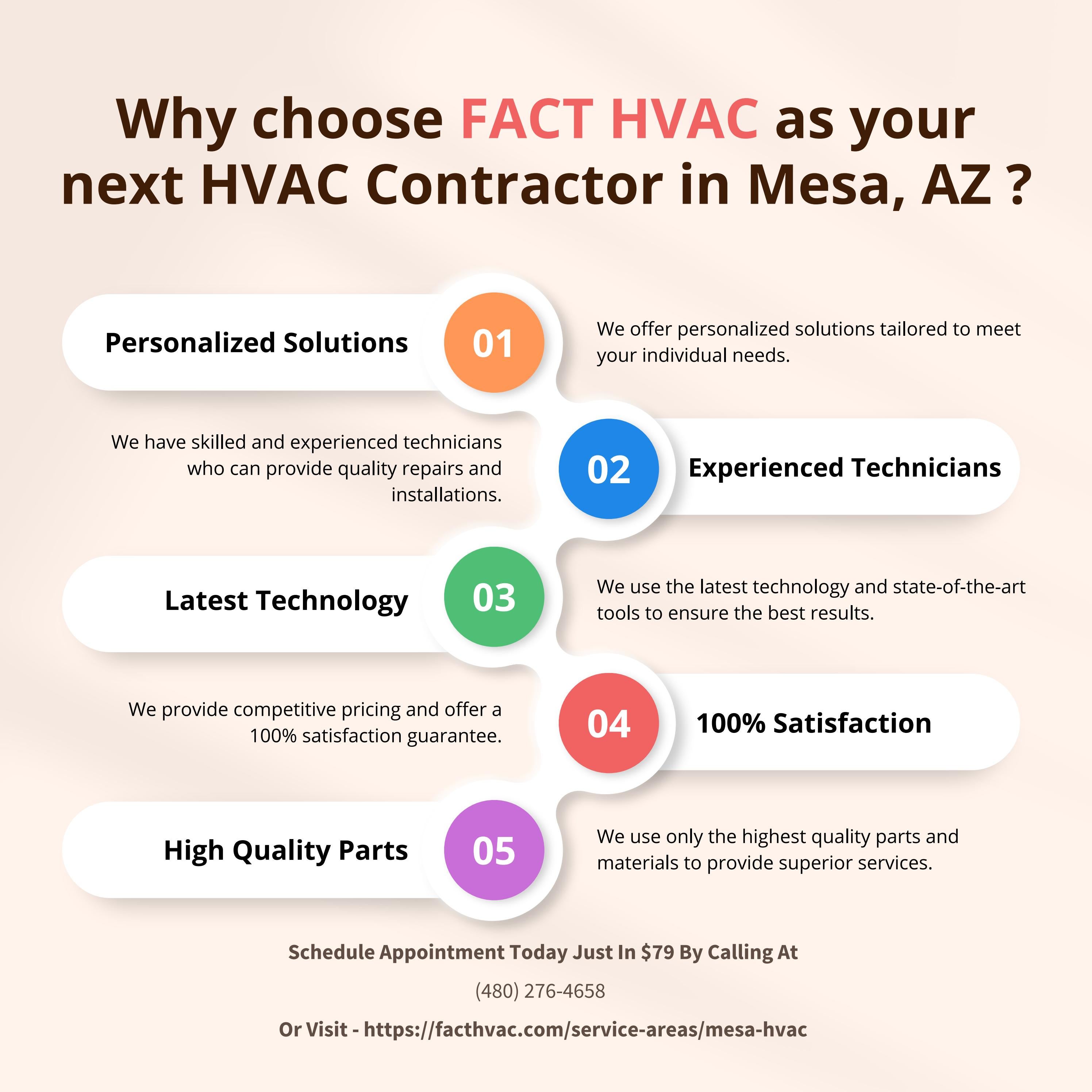 Why choose FACT HVAC as your next HVAC Contractor in Mesa, AZ ?

Personalized Solutions

01

We offer personalized solutions tailored to meet your individual needs.

We have skilled and experienced technicians who can provide quality repairs and installations.

02

Experienced Technicians

Latest Technology

03

We use the latest technology and state-of-the-art tools to ensure the best results.

We provide competitive pricing and offer a 100% satisfaction guarantee.

04

100% Satisfaction

High Quality Parts

05

We use only the highest quality parts and materials to provide superior services.

Schedule Appointment Today Just In $79 By Calling At

(480) 276-4658

Or Visit - https://facthvac.com/service-areas/mesa-hvac